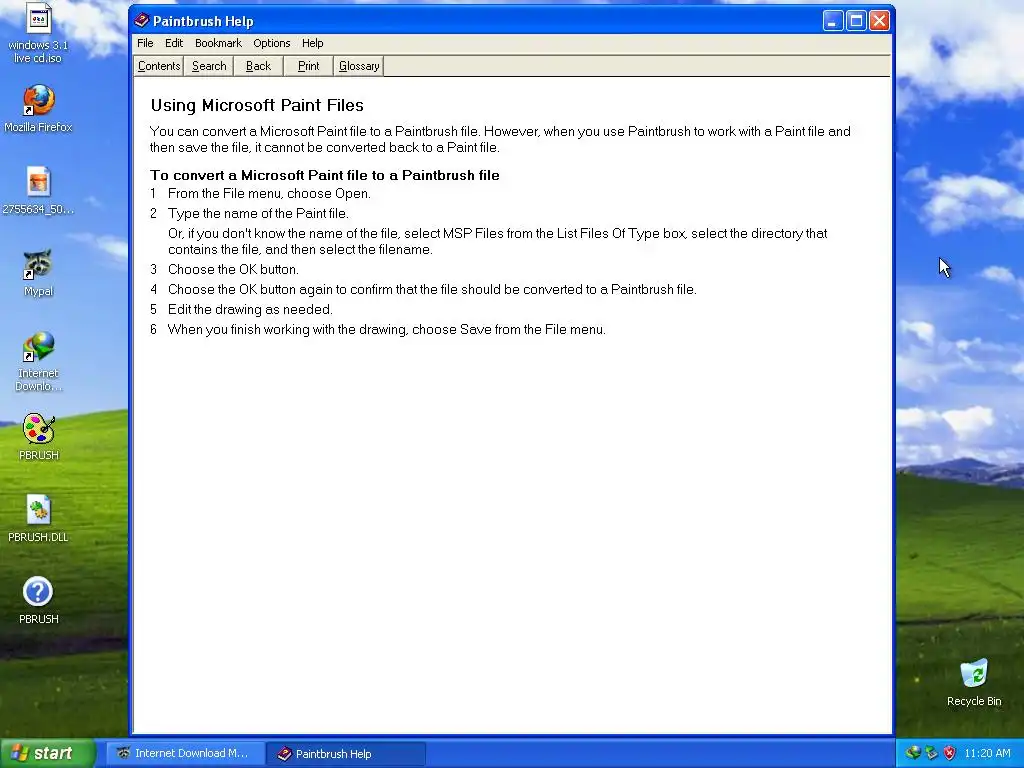 windows 3.1 live cd.iso

Mozilla Firefox

2755634_50...

Mypal

Internet Downlo...

PBRUSH

PBRUSH.DLL

PBRUSH

Paintbrush Help

File Edit Bookmark Options Help

Contents Search Back Print Glossary

Using Microsoft Paint Files

You can convert a Microsoft Paint file to a Paintbrush file. However, when you use Paintbrush to work with a Paint file and then save the file, it cannot be converted back to a Paint file.

To convert a Microsoft Paint file to a Paintbrush file

1 From the File menu, choose Open.

2 Type the name of the Paint file.

Or, if you don't know the name of the file, select MSP Files from the List Files Of Type box, select the directory that contains the file, and then select the filename.

3 Choose the OK button.

4 Choose the OK button again to confirm that the file should be converted to a Paintbrush file.

5 Edit the drawing as needed.

6 When you finish working with the drawing, choose Save from the File menu.

Recycle Bin

start Internet Download M... Paintbrush Help 11:20 AM